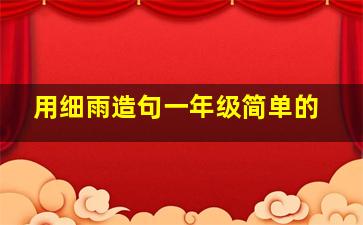 用细雨造句一年级简单的